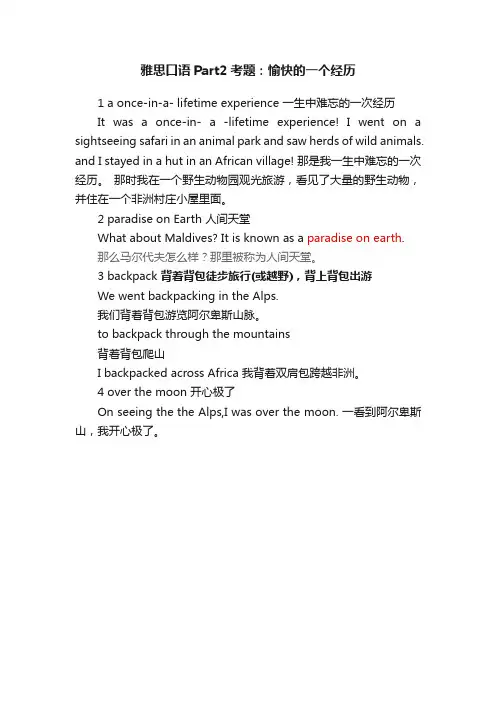 雅思口语 Part2 考题：愉快的一个经历

1 a once-in-a- lifetime experience 一生中难忘的一次经历

It was a once-in- a -lifetime experience! I went on a sightseeing safari in an animal park and saw herds of wild animals. and I stayed in a hut in an African village! 那是我一生中难忘的一次经历。 那时我在一个野生动物园观光旅游，看见了大量的野生动物，并住在一个非洲村庄小屋里面。

2 paradise on Earth 人间天堂

What about Maldives? It is known as a paradise on earth.

那么马尔代夫怎么样？那里被称为人间天堂。

3 backpack 背着背包徒步旅行(或越野)，背上背包出游

We went backpacking in the Alps.

我们背着背包游览阿尔卑斯山脉。

to backpack through the mountains

背着背包爬山

I backpacked across Africa 我背着双肩包跨越非洲。

4 over the moon 开心极了

On seeing the the Alps,I was over the moon. 一看到阿尔卑斯山，我开心极了。